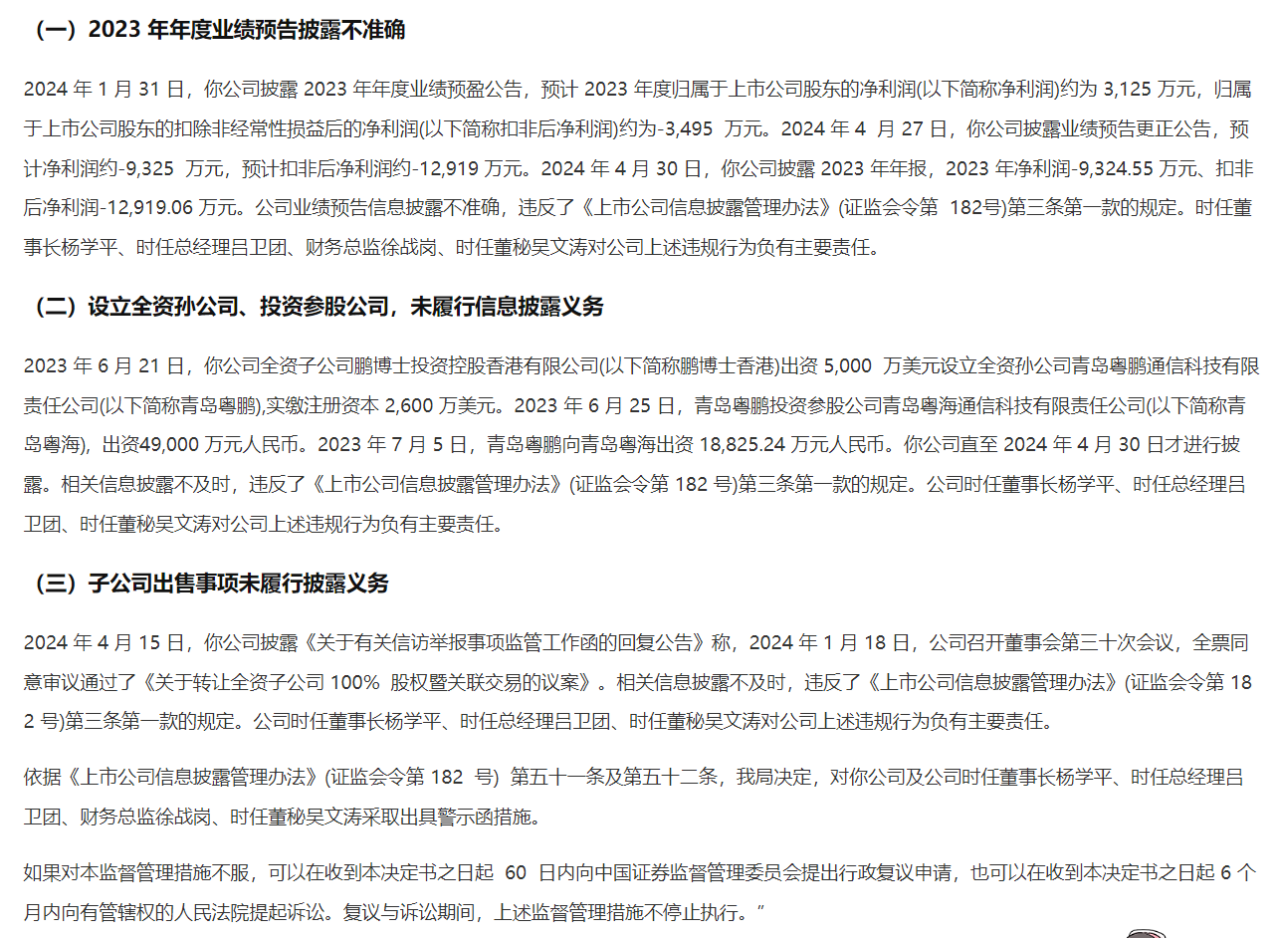 （一）2023 年年度业绩预告披露不准确

2024 年 1 月 31 日，你公司披露 2023 年年度业绩预盈公告，预计 2023 年度归属于上市公司股东的净利润(以下简称净利润)约为 3,125 万元，归属于上市公司股东的扣除非经常性损益后的净利润(以下简称扣非后净利润)约为-3,495 万元。2024 年 4 月 27 日，你公司披露业绩预告更正公告，预计净利润约-9,325 万元，预计扣非后净利润约-12,919 万元。2024 年 4 月 30 日，你公司披露 2023 年年报，2023 年净利润-9,324.55 万元、扣非后净利润-12,919.06 万元。公司业绩预告信息披露不准确，违反了《上市公司信息披露管理办法》(证监会令第 182号)第三条第一款的规定。时任董事长杨学平、时任总经理吕卫团、财务总监徐战岗、时任董秘吴文涛对公司上述违规行为负有主要责任。

（二）设立全资孙公司、投资参股公司，未履行信息披露义务

2023 年 6 月 21 日，你公司全资子公司鹏博士投资控股香港有限公司(以下简称鹏博士香港)出资 5,000 万美元设立全资孙公司青岛粤鹏通信科技有限责任公司(以下简称青岛粤鹏),实缴注册资本 2,600 万美元。2023 年 6 月 25 日，青岛粤鹏投资参股公司青岛粤海通信科技有限责任公司(以下简称青岛粤海)，出资49,000 万元人民币。2023 年 7 月 5 日，青岛粤鹏向青岛粤海出资 18,825.24 万元人民币。你公司直至 2024 年 4 月 30 日才进行披露。相关信息披露不及时，违反了《上市公司信息披露管理办法》(证监会令第 182 号)第三条第一款的规定。公司时任董事长杨学平、时任总经理吕卫团、时任董秘吴文涛对公司上述违规行为负有主要责任。

（三）子公司出售事项未履行披露义务

2024 年 4 月 15 日，你公司披露《关于有关信访举报事项监管工作函的回复公告》称，2024 年 1 月 18 日，公司召开董事会第三十次会议，全票同意审议通过了《关于转让全资子公司 100% 股权暨关联交易的议案》。相关信息披露不及时，违反了《上市公司信息披露管理办法》(证监会令第 182 号)第三条第一款的规定。公司时任董事长杨学平、时任总经理吕卫团、时任董秘吴文涛对公司上述违规行为负有主要责任。

依据《上市公司信息披露管理办法》(证监会令第 182 号) 第五十一条及第五十二条，我局决定，对你公司及公司时任董事长杨学平、时任总经理吕卫团、财务总监徐战岗、时任董秘吴文涛采取出具警示函措施。

如果对本监督管理措施不服，可以在收到本决定书之日起 60 日内向中国证券监督管理委员会提出行政复议申请，也可以在收到本决定书之日起 6 个月内向有管辖权的人民法院提起诉讼。复议与诉讼期间，上述监督管理措施不停止执行。”